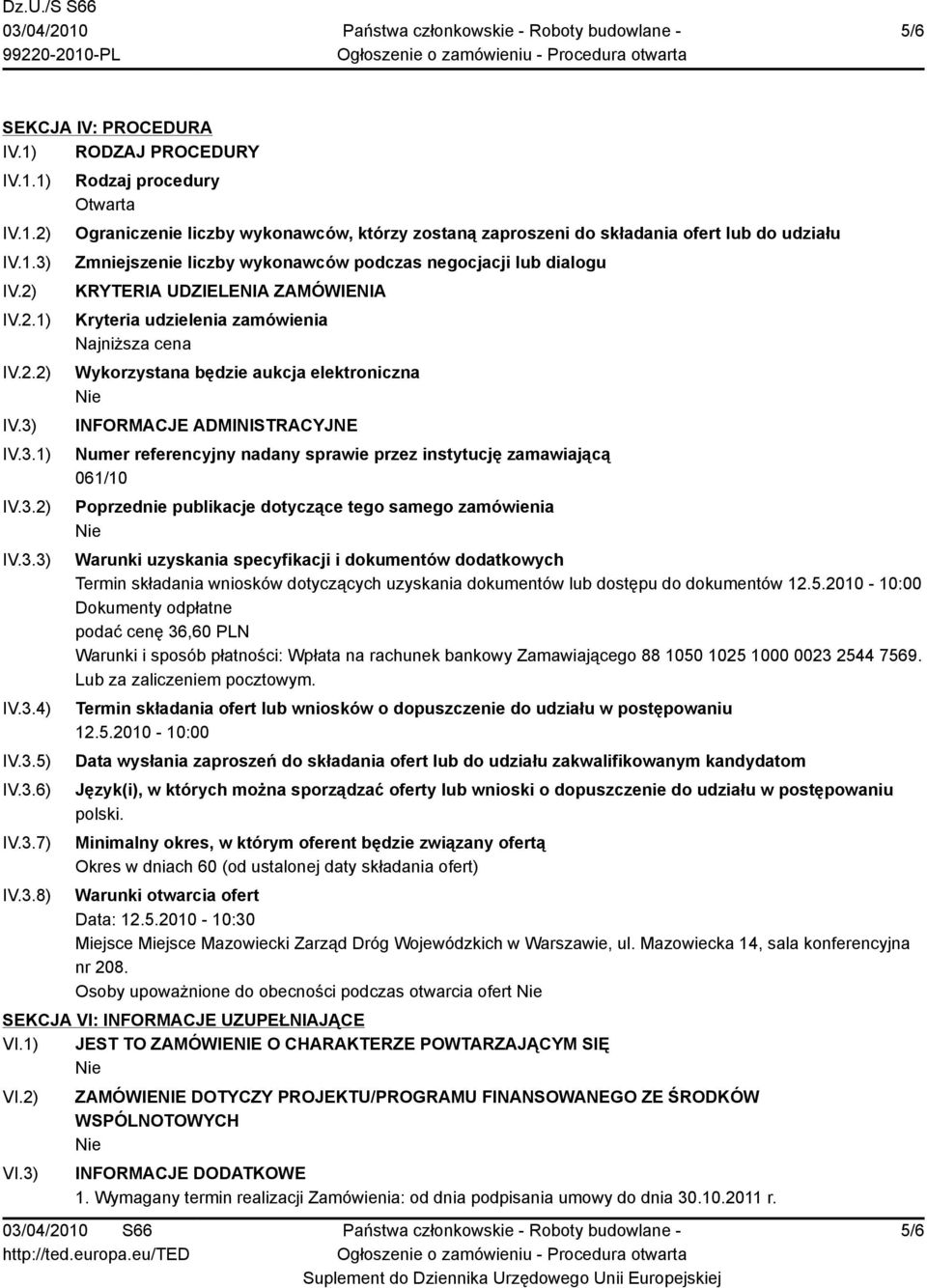 Dz.U./S S66
03/04/2010
99220-2010-PL

Państwa członkowskie - Roboty budowlane -
Ogłoszenie o zamówieniu - Procedura otwarta

5/6

SEKCJA IV: PROCEDURA
IV.1) RODZAJ PROCEDURY
IV.1.1) Rodzaj procedury
Otwarta
IV.1.2) Ograniczenie liczby wykonawców, którzy zostaną zaproszeni do składania ofert lub do udziału
IV.1.3) Zmniejszenie liczby wykonawców podczas negocjacji lub dialogu
IV.2) KRYTERIA UDZIELENIA ZAMÓWIENIA
IV.2.1) Kryteria udzielenia zamówienia
Najniższa cena
IV.2.2) Wykorzystana będzie aukcja elektroniczna
Nie
IV.3) INFORMACJE ADMINISTRACYJNE
IV.3.1) Numer referencyjny nadany sprawie przez instytucję zamawiającą
061/10
IV.3.2) Poprzednie publikacje dotyczące tego samego zamówienia
Nie
IV.3.3) Warunki uzyskania specyfikacji i dokumentów dodatkowych
Termin składania wniosków dotyczących uzyskania dokumentów lub dostępu do dokumentów 12.5.2010 - 10:00
Dokumenty odpłatne
podać cenę 36,60 PLN
Warunki i sposób płatności: Wpłata na rachunek bankowy Zamawiającego 88 1050 1025 1000 0023 2544 7569. Lub za zaliczeniem pocztowym.
IV.3.4) Termin składania ofert lub wniosków o dopuszczenie do udziału w postępowaniu
12.5.2010 - 10:00
IV.3.5) Data wysłania zaproszeń do składania ofert lub do udziału zakwalifikowanym kandydatom
IV.3.6) Język(i), w których można sporządzać oferty lub wnioski o dopuszczenie do udziału w postępowaniu
polski.
IV.3.7) Minimalny okres, w którym oferent będzie związany ofertą
Okres w dniach 60 (od ustalonej daty składania ofert)
IV.3.8) Warunki otwarcia ofert
Data: 12.5.2010 - 10:30
Miejsce Miejsce Mazowiecki Zarząd Dróg Wojewódzkich w Warszawie, ul. Mazowiecka 14, sala konferencyjna nr 208.
Osoby upoważnione do obecności podczas otwarcia ofert Nie
SEKCJA VI: INFORMACJE UZUPEŁNIAJĄCE
VI.1) JEST TO ZAMÓWIENIE O CHARAKTERZE POWTARZAJĄCYM SIĘ
Nie
VI.2) ZAMÓWIENIE DOTYCZY PROJEKTU/PROGRAMU FINANSOWANEGO ZE ŚRODKÓW WSPÓLNOTOWYCH
Nie
VI.3) INFORMACJE DODATKOWE
1. Wymagany termin realizacji Zamówienia: od dnia podpisania umowy do dnia 30.10.2011 r.

03/04/2010 S66
http://ted.europa.eu/TED
Państwa członkowskie - Roboty budowlane -
Ogłoszenie o zamówieniu - Procedura otwarta
Suplement do Dziennika Urzędowego Unii Europejskiej
5/6